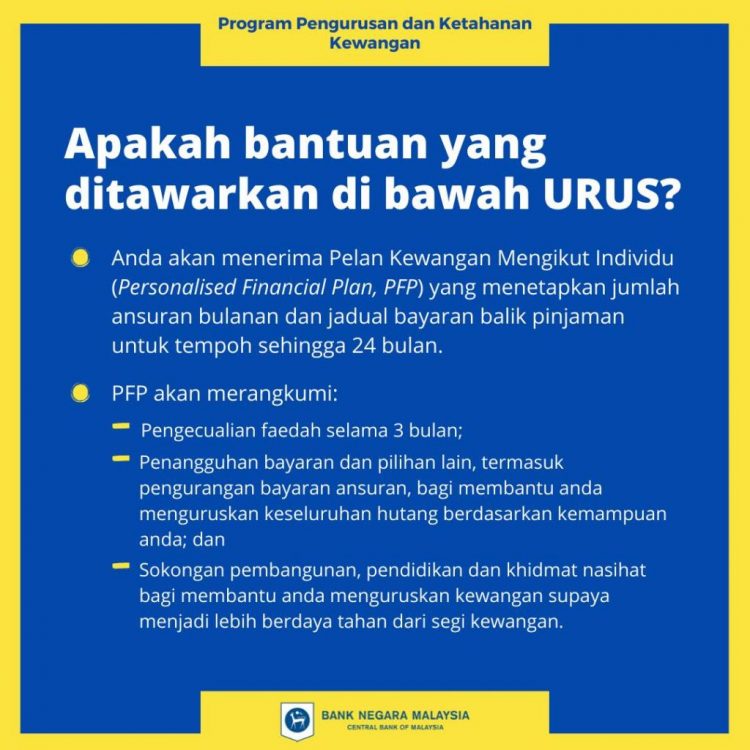 Program Pengurusan dan Ketahanan Kewangan

Apakah bantuan yang ditawarkan di bawah URUS?

• Anda akan menerima Pelan Kewangan Mengikut Individu (Personalised Financial Plan, PFP) yang menetapkan jumlah ansuran bulanan dan jadual bayaran balik pinjaman untuk tempoh sehingga 24 bulan.

• PFP akan merangkumi:

- Pengecualian faedah selama 3 bulan;

- Penangguhan bayaran dan pilihan lain, termasuk pengurangan bayaran ansuran, bagi membantu anda menguruskan keseluruhan hutang berdasarkan kemampuan anda; dan

- Sokongan pembangunan, pendidikan dan khidmat nasihat bagi membantu anda menguruskan kewangan supaya menjadi lebih berdaya tahan dari segi kewangan.

BANK NEGARA MALAYSIA
CENTRAL BANK OF MALAYSIA